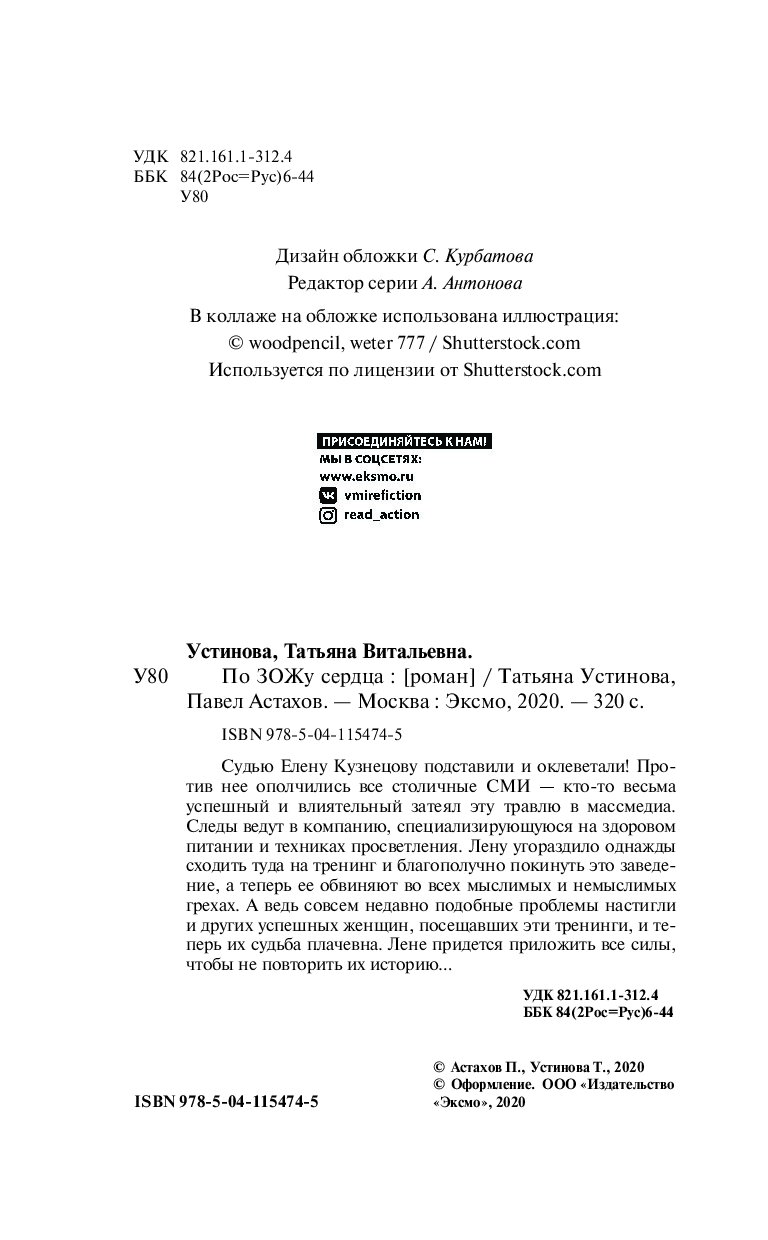 УДК 821.161.1-312.4
ББК 84(2Рос=Рус)6-44
У80

Дизайн обложки С. Курбатова
Редактор серии А. Антонова

В коллаже на обложке использована иллюстрация:
© woodpencil, weter 777 / Shutterstock.com
Используется по лицензии от Shutterstock.com

ПРИСОЕДИНЯЙТЕСЬ К НАМ!
МЫ В СОЦСЕТЯХ:
www.eksmo.ru
vmirefiction
read_action

Устинова, Татьяна Витальевна.
У80 По ЗОЖу сердца : [роман] / Татьяна Устинова, Павел Астахов. — Москва : Эксмо, 2020. — 320 с.

ISBN 978-5-04-115474-5

Судью Елену Кузнецову подставили и оклеветали! Против нее ополчились все столичные СМИ — кто-то весьма успешный и влиятельный затеял эту травлю в массмедиа. Следы ведут в компанию, специализирующуюся на здоровом питании и техниках просветления. Лену угораздило однажды сходить туда на тренинг и благополучно покинуть это заведение, а теперь ее обвиняют во всех мыслимых и немыслимых грехах. А ведь совсем недавно подобные проблемы настигли и других успешных женщин, посещавших эти тренинги, и теперь их судьба плачевна. Лене придется приложить все силы, чтобы не повторить их историю...

УДК 821.161.1-312.4
ББК 84(2Рос=Рус)6-44

© Астахов П., Устинова Т., 2020
© Оформление. ООО «Издательство «Эксмо», 2020

ISBN 978-5-04-115474-5